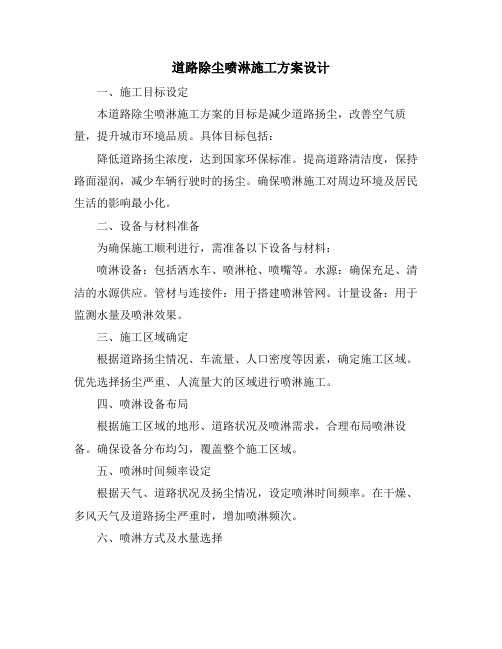 道路除尘喷淋施工方案设计

一、施工目标设定

本道路除尘喷淋施工方案的目标是减少道路扬尘，改善空气质量，提升城市环境品质。具体目标包括：

降低道路扬尘浓度，达到国家环保标准。提高道路清洁度，保持路面湿润，减少车辆行驶时的扬尘。确保喷淋施工对周边环境及居民生活的影响最小化。

二、设备与材料准备

为确保施工顺利进行，需准备以下设备与材料：

喷淋设备：包括洒水车、喷淋枪、喷嘴等。水源：确保充足、清洁的水源供应。管材与连接件：用于搭建喷淋管网。计量设备：用于监测水量及喷淋效果。

三、施工区域确定

根据道路扬尘情况、车流量、人口密度等因素，确定施工区域。优先选择扬尘严重、人流量大的区域进行喷淋施工。

四、喷淋设备布局

根据施工区域的地形、道路状况及喷淋需求，合理布局喷淋设备。确保设备分布均匀，覆盖整个施工区域。

五、喷淋时间频率设定

根据天气、道路状况及扬尘情况，设定喷淋时间频率。在干燥、多风天气及道路扬尘严重时，增加喷淋频次。

六、喷淋方式及水量选择